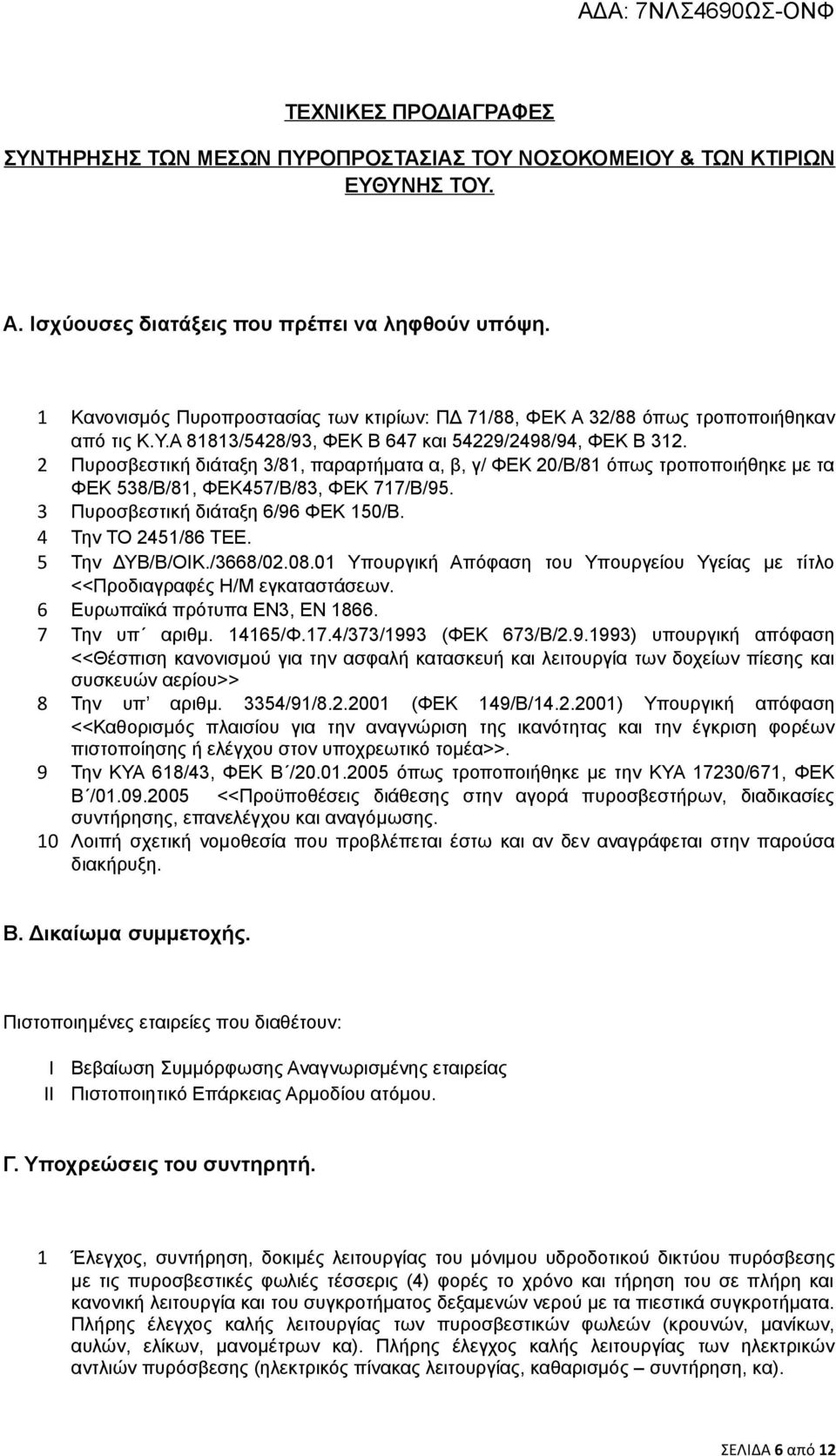 ΑΔΑ: 7ΝΛΣ4690ΩΣ-ΟΝΦ

ΤΕΧΝΙΚΕΣ ΠΡΟΔΙΑΓΡΑΦΕΣ

ΣΥΝΤΗΡΗΣΗΣ ΤΩΝ ΜΕΣΩΝ ΠΥΡΟΠΡΟΣΤΑΣΙΑΣ ΤΟΥ ΝΟΣΟΚΟΜΕΙΟΥ & ΤΩΝ ΚΤΙΡΙΩΝ ΕΥΘΥΝΗΣ ΤΟΥ.

Α. Ισχύουσες διατάξεις που πρέπει να ληφθούν υπόψη.

1 Κανονισμός Πυροπροστασίας των κτιρίων: ΠΔ 71/88, ΦΕΚ Α 32/88 όπως τροποποιήθηκαν από τις Κ.Υ.Α 81813/5428/93, ΦΕΚ Β 647 και 54229/2498/94, ΦΕΚ Β 312.
2 Πυροσβεστική διάταξη 3/81, παραρτήματα α, β, γ/ ΦΕΚ 20/Β/81 όπως τροποποιήθηκε με τα ΦΕΚ 538/Β/81, ΦΕΚ457/Β/83, ΦΕΚ 717/Β/95.
3 Πυροσβεστική διάταξη 6/96 ΦΕΚ 150/Β.
4 Την ΤΟ 2451/86 ΤΕΕ.
5 Την ΔΥΒ/Β/ΟΙΚ./3668/02.08.01 Υπουργική Απόφαση του Υπουργείου Υγείας με τίτλο <<Προδιαγραφές Η/Μ εγκαταστάσεων.
6 Ευρωπαϊκά πρότυπα ΕΝ3, ΕΝ 1866.
7 Την υπ΄ αριθμ. 14165/Φ.17.4/373/1993 (ΦΕΚ 673/Β/2.9.1993) υπουργική απόφαση <<Θέσπιση κανονισμού για την ασφαλή κατασκευή και λειτουργία των δοχείων πίεσης και συσκευών αερίου>>
8 Την υπ' αριθμ. 3354/91/8.2.2001 (ΦΕΚ 149/Β/14.2.2001) Υπουργική απόφαση <<Καθορισμός πλαισίου για την αναγνώριση της ικανότητας και την έγκριση φορέων πιστοποίησης ή ελέγχου στον υποχρεωτικό τομέα>>.
9 Την ΚΥΑ 618/43, ΦΕΚ Β΄/20.01.2005 όπως τροποποιήθηκε με την ΚΥΑ 17230/671, ΦΕΚ Β΄/01.09.2005 <<Προϋποθέσεις διάθεσης στην αγορά πυροσβεστήρων, διαδικασίες συντήρησης, επανελέγχου και αναγόμωσης.
10 Λοιπή σχετική νομοθεσία που προβλέπεται έστω και αν δεν αναγράφεται στην παρούσα διακήρυξη.

Β. Δικαίωμα συμμετοχής.

Πιστοποιημένες εταιρείες που διαθέτουν:

I Βεβαίωση Συμμόρφωσης Αναγνωρισμένης εταιρείας
II Πιστοποιητικό Επάρκειας Αρμοδίου ατόμου.

Γ. Υποχρεώσεις του συντηρητή.

1 Έλεγχος, συντήρηση, δοκιμές λειτουργίας του μόνιμου υδροδοτικού δικτύου πυρόσβεσης με τις πυροσβεστικές φωλιές τέσσερις (4) φορές το χρόνο και τήρηση του σε πλήρη και κανονική λειτουργία και του συγκροτήματος δεξαμενών νερού με τα πιεστικά συγκροτήματα. Πλήρης έλεγχος καλής λειτουργίας των πυροσβεστικών φωλεών (κρουνών, μανίκων, αυλών, ελίκων, μανομέτρων κα). Πλήρης έλεγχος καλής λειτουργίας των ηλεκτρικών αντλιών πυρόσβεσης (ηλεκτρικός πίνακας λειτουργίας, καθαρισμός – συντήρηση, κα).

ΣΕΛΙΔΑ 6 από 12